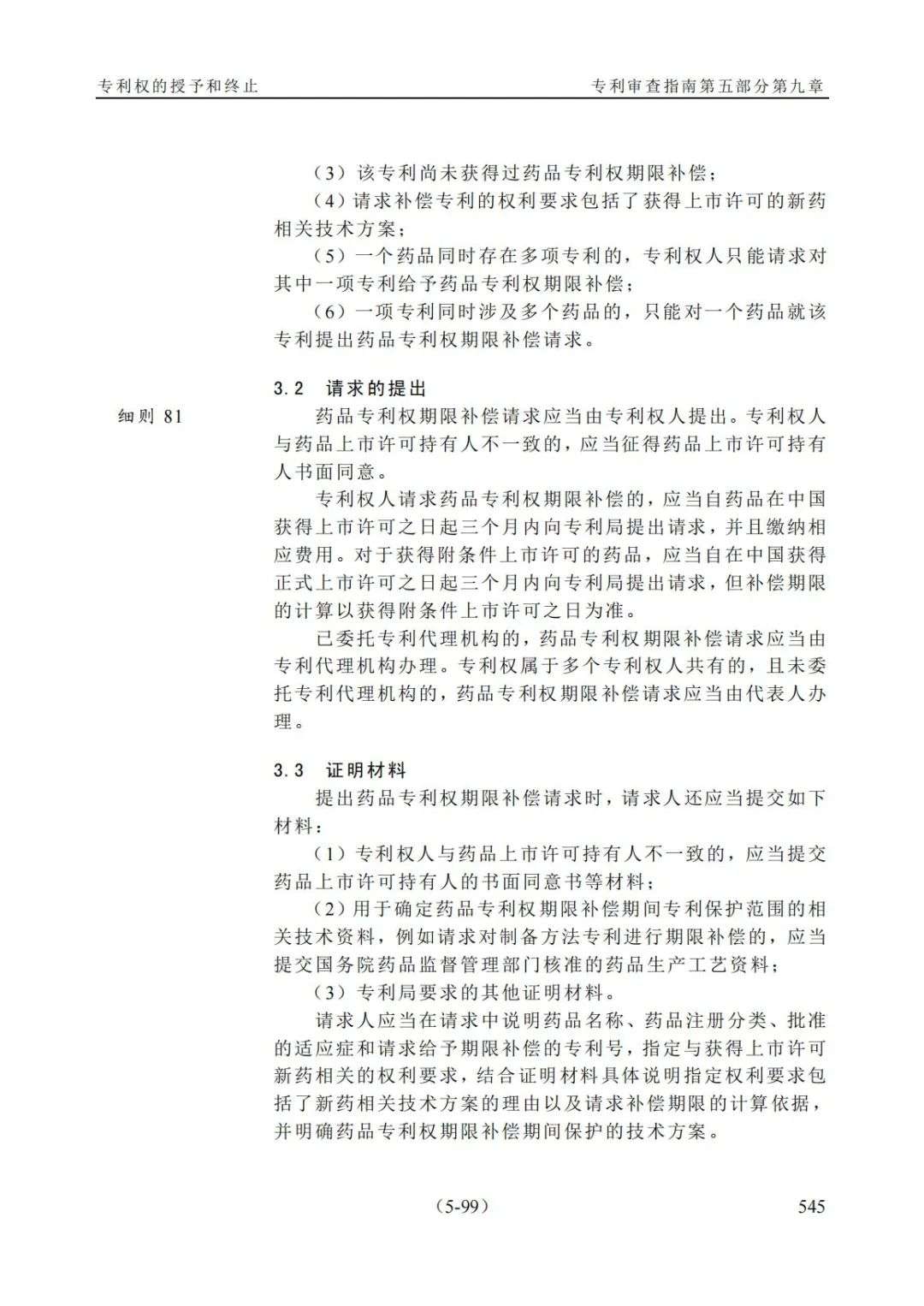 专利权的授予和终止　专利审查指南第五部分第九章

（3）该专利尚未获得过药品专利权期限补偿；

（4）请求补偿专利的权利要求包括了获得上市许可的新药相关技术方案；

（5）一个药品同时存在多项专利的，专利权人只能请求对其中一项专利给予药品专利权期限补偿；

（6）一项专利同时涉及多个药品的，只能对一个药品就该专利提出药品专利权期限补偿请求。

3.2 请求的提出

细则81

药品专利权期限补偿请求应当由专利权人提出。专利权人与药品上市许可持有人不一致的，应当征得药品上市许可持有人书面同意。

专利权人请求药品专利权期限补偿的，应当自药品在中国获得上市许可之日起三个月内向专利局提出请求，并且缴纳相应费用。对于获得附条件上市许可的药品，应当自在中国获得正式上市许可之日起三个月内向专利局提出请求，但补偿期限的计算以获得附条件上市许可之日为准。

已委托专利代理机构的，药品专利权期限补偿请求应当由专利代理机构办理。专利权属于多个专利权人共有的，且未委托专利代理机构的，药品专利权期限补偿请求应当由代表人办理。

3.3 证明材料

提出药品专利权期限补偿请求时，请求人还应当提交如下材料：

（1）专利权人与药品上市许可持有人不一致的，应当提交药品上市许可持有人的书面同意书等材料；

（2）用于确定药品专利权期限补偿期间专利保护范围的相关技术资料，例如请求对制备方法专利进行期限补偿的，应当提交国务院药品监督管理部门核准的药品生产工艺资料；

（3）专利局要求的其他证明材料。

请求人应当在请求中说明药品名称、药品注册分类、批准的适应症和请求给予期限补偿的专利号，指定与获得上市许可新药相关的权利要求，结合证明材料具体说明指定权利要求包括了新药相关技术方案的理由以及请求补偿期限的计算依据，并明确药品专利权期限补偿期间保护的技术方案。

（5-99）

545